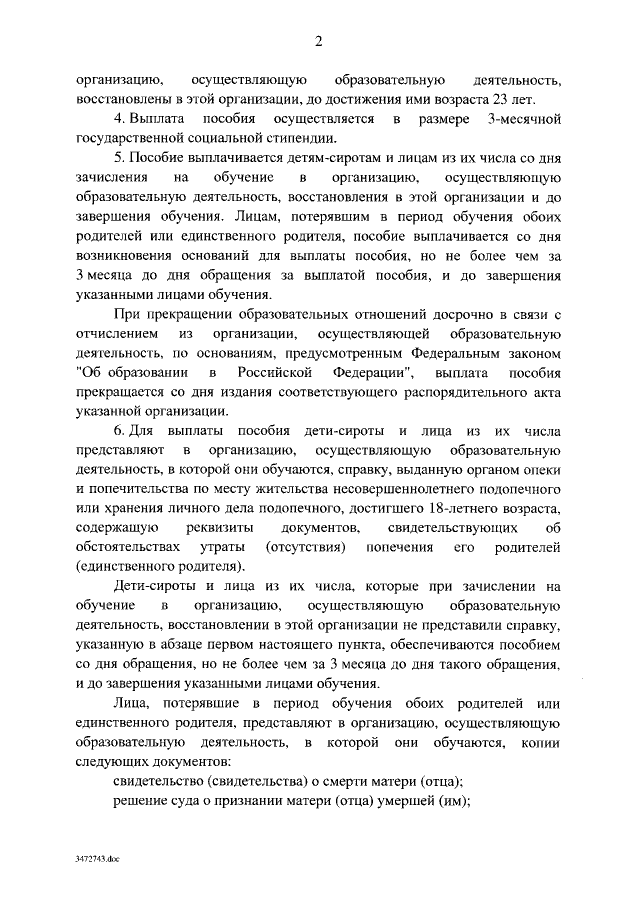 2

организацию, осуществляющую образовательную деятельность, восстановлены в этой организации, до достижения ими возраста 23 лет.

4. Выплата пособия осуществляется в размере 3-месячной государственной социальной стипендии.

5. Пособие выплачивается детям-сиротам и лицам из их числа со дня зачисления на обучение в организацию, осуществляющую образовательную деятельность, восстановления в этой организации и до завершения обучения. Лицам, потерявшим в период обучения обоих родителей или единственного родителя, пособие выплачивается со дня возникновения оснований для выплаты пособия, но не более чем за 3 месяца до дня обращения за выплатой пособия, и до завершения указанными лицами обучения.

При прекращении образовательных отношений досрочно в связи с отчислением из организации, осуществляющей образовательную деятельность, по основаниям, предусмотренным Федеральным законом "Об образовании в Российской Федерации", выплата пособия прекращается со дня издания соответствующего распорядительного акта указанной организации.

6. Для выплаты пособия дети-сироты и лица из их числа представляют в организацию, осуществляющую образовательную деятельность, в которой они обучаются, справку, выданную органом опеки и попечительства по месту жительства несовершеннолетнего подопечного или хранения личного дела подопечного, достигшего 18-летнего возраста, содержащую реквизиты документов, свидетельствующих об обстоятельствах утраты (отсутствия) попечения его родителей (единственного родителя).

Дети-сироты и лица из их числа, которые при зачислении на обучение в организацию, осуществляющую образовательную деятельность, восстановлении в этой организации не представили справку, указанную в абзаце первом настоящего пункта, обеспечиваются пособием со дня обращения, но не более чем за 3 месяца до дня такого обращения, и до завершения указанными лицами обучения.

Лица, потерявшие в период обучения обоих родителей или единственного родителя, представляют в организацию, осуществляющую образовательную деятельность, в которой они обучаются, копии следующих документов:

свидетельство (свидетельства) о смерти матери (отца);

решение суда о признании матери (отца) умершей (им);

3472743.doc